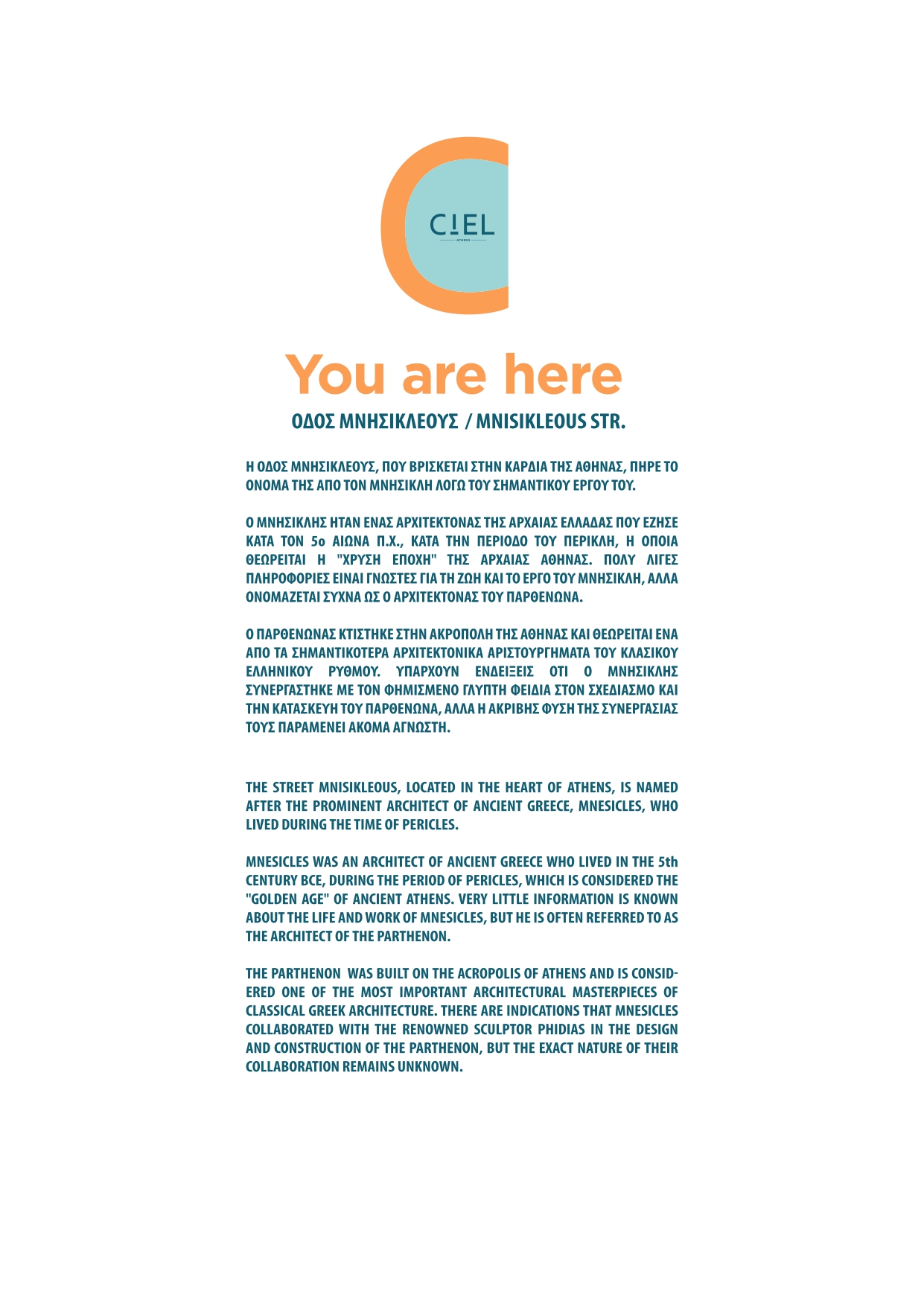 CIEL
ATHENS

You are here

ΟΔΟΣ ΜΝΗΣΙΚΛΕΟΥΣ / MNISIKLEOUS STR.

Η ΟΔΟΣ ΜΝΗΣΙΚΛΕΟΥΣ, ΠΟΥ ΒΡΙΣΚΕΤΑΙ ΣΤΗΝ ΚΑΡΔΙΑ ΤΗΣ ΑΘΗΝΑΣ, ΠΗΡΕ ΤΟ ΟΝΟΜΑ ΤΗΣ ΑΠΟ ΤΟΝ ΜΝΗΣΙΚΛΗ ΛΟΓΩ ΤΟΥ ΣΗΜΑΝΤΙΚΟΥ ΕΡΓΟΥ ΤΟΥ.

Ο ΜΝΗΣΙΚΛΗΣ ΗΤΑΝ ΕΝΑΣ ΑΡΧΙΤΕΚΤΟΝΑΣ ΤΗΣ ΑΡΧΑΙΑΣ ΕΛΛΑΔΑΣ ΠΟΥ ΕΖΗΣΕ ΚΑΤΑ ΤΟΝ 5ο ΑΙΩΝΑ Π.Χ., ΚΑΤΑ ΤΗΝ ΠΕΡΙΟΔΟ ΤΟΥ ΠΕΡΙΚΛΗ, Η ΟΠΟΙΑ ΘΕΩΡΕΙΤΑΙ Η "ΧΡΥΣΗ ΕΠΟΧΗ" ΤΗΣ ΑΡΧΑΙΑΣ ΑΘΗΝΑΣ. ΠΟΛΥ ΛΙΓΕΣ ΠΛΗΡΟΦΟΡΙΕΣ ΕΙΝΑΙ ΓΝΩΣΤΕΣ ΓΙΑ ΤΗ ΖΩΗ ΚΑΙ ΤΟ ΕΡΓΟ ΤΟΥ ΜΝΗΣΙΚΛΗ, ΑΛΛΑ ΟΝΟΜΑΖΕΤΑΙ ΣΥΧΝΑ ΩΣ Ο ΑΡΧΙΤΕΚΤΟΝΑΣ ΤΟΥ ΠΑΡΘΕΝΩΝΑ.

Ο ΠΑΡΘΕΝΩΝΑΣ ΚΤΙΣΤΗΚΕ ΣΤΗΝ ΑΚΡΟΠΟΛΗ ΤΗΣ ΑΘΗΝΑΣ ΚΑΙ ΘΕΩΡΕΙΤΑΙ ΕΝΑ ΑΠΟ ΤΑ ΣΗΜΑΝΤΙΚΟΤΕΡΑ ΑΡΧΙΤΕΚΤΟΝΙΚΑ ΑΡΙΣΤΟΥΡΓΗΜΑΤΑ ΤΟΥ ΚΛΑΣΙΚΟΥ ΕΛΛΗΝΙΚΟΥ ΡΥΘΜΟΥ. ΥΠΑΡΧΟΥΝ ΕΝΔΕΙΞΕΙΣ ΟΤΙ Ο ΜΝΗΣΙΚΛΗΣ ΣΥΝΕΡΓΑΣΤΗΚΕ ΜΕ ΤΟΝ ΦΗΜΙΣΜΕΝΟ ΓΛΥΠΤΗ ΦΕΙΔΙΑ ΣΤΟΝ ΣΧΕΔΙΑΣΜΟ ΚΑΙ ΤΗΝ ΚΑΤΑΣΚΕΥΗ ΤΟΥ ΠΑΡΘΕΝΩΝΑ, ΑΛΛΑ Η ΑΚΡΙΒΗΣ ΦΥΣΗ ΤΗΣ ΣΥΝΕΡΓΑΣΙΑΣ ΤΟΥΣ ΠΑΡΑΜΕΝΕΙ ΑΚΟΜΑ ΑΓΝΩΣΤΗ.

THE STREET MNISIKLEOUS, LOCATED IN THE HEART OF ATHENS, IS NAMED AFTER THE PROMINENT ARCHITECT OF ANCIENT GREECE, MNESICLES, WHO LIVED DURING THE TIME OF PERICLES.

MNESICLES WAS AN ARCHITECT OF ANCIENT GREECE WHO LIVED IN THE 5th CENTURY BCE, DURING THE PERIOD OF PERICLES, WHICH IS CONSIDERED THE "GOLDEN AGE" OF ANCIENT ATHENS. VERY LITTLE INFORMATION IS KNOWN ABOUT THE LIFE AND WORK OF MNESICLES, BUT HE IS OFTEN REFERRED TO AS THE ARCHITECT OF THE PARTHENON.

THE PARTHENON WAS BUILT ON THE ACROPOLIS OF ATHENS AND IS CONSIDERED ONE OF THE MOST IMPORTANT ARCHITECTURAL MASTERPIECES OF CLASSICAL GREEK ARCHITECTURE. THERE ARE INDICATIONS THAT MNESICLES COLLABORATED WITH THE RENOWNED SCULPTOR PHIDIAS IN THE DESIGN AND CONSTRUCTION OF THE PARTHENON, BUT THE EXACT NATURE OF THEIR COLLABORATION REMAINS UNKNOWN.